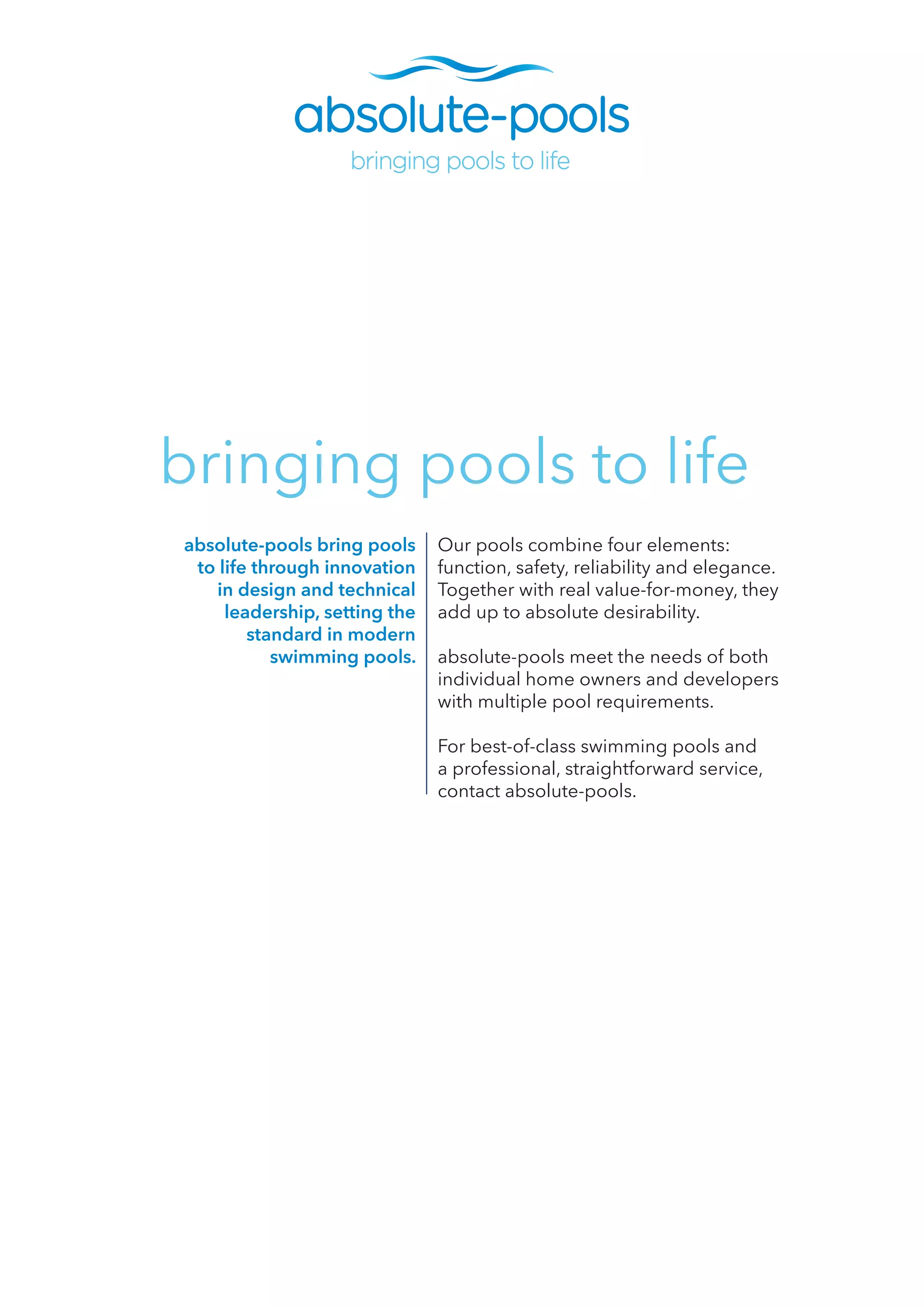 absolute-pools
bringing pools to life

bringing pools to life

absolute-pools bring pools to life through innovation in design and technical leadership, setting the standard in modern swimming pools.

Our pools combine four elements: function, safety, reliability and elegance. Together with real value-for-money, they add up to absolute desirability.

absolute-pools meet the needs of both individual home owners and developers with multiple pool requirements.

For best-of-class swimming pools and a professional, straightforward service, contact absolute-pools.